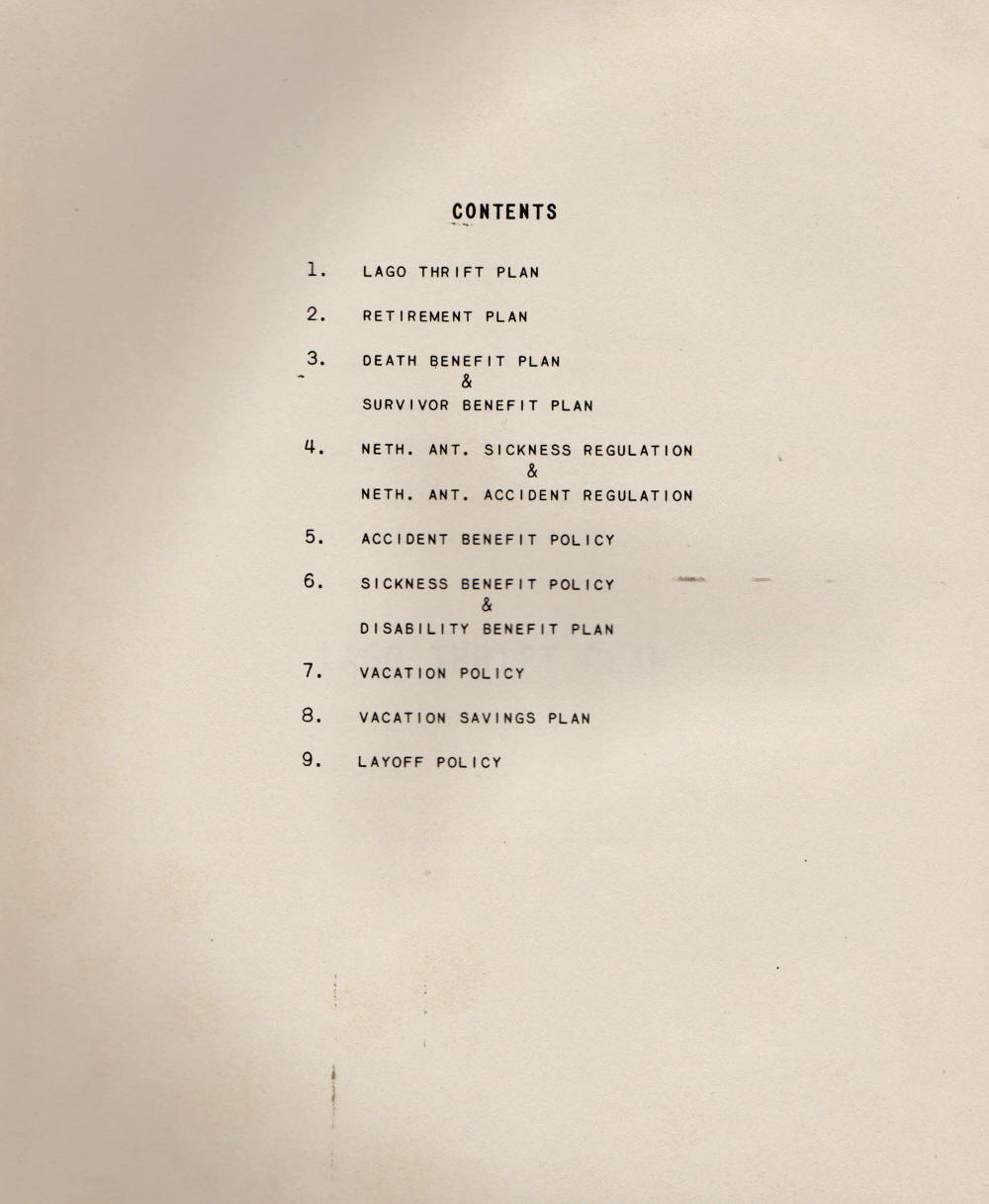 CONTENTS

1. LAGO THRIFT PLAN

2. RETIREMENT PLAN

3. DEATH BENEFIT PLAN
&
SURVIVOR BENEFIT PLAN

4. NETH. ANT. SICKNESS REGULATION
&
NETH. ANT. ACCIDENT REGULATION

5. ACCIDENT BENEFIT POLICY

6. SICKNESS BENEFIT POLICY
&
DISABILITY BENEFIT PLAN

7. VACATION POLICY

8. VACATION SAVINGS PLAN

9. LAYOFF POLICY